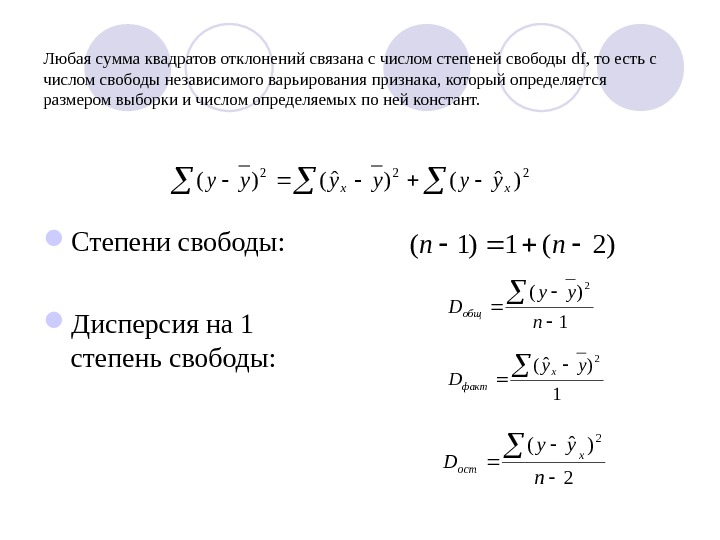 Любая сумма квадратов отклонений связана с числом степеней свободы df, то есть с числом свободы независимого варьирования признака, который определяется размером выборки и числом определяемых по ней констант.

$\sum (y - \bar{y})^2 = \sum (\hat{y}_x - \bar{y})^2 + \sum (y - \hat{y}_x)^2$

Степени свободы:

$(n - 1) = 1 + (n - 2)$

Дисперсия на 1 степень свободы:

$D_{общ} = \frac{\sum (y - \bar{y})^2}{n - 1}$

$D_{факт} = \frac{\sum (\hat{y}_x - \bar{y})^2}{1}$

$D_{ост} = \frac{\sum (y - \hat{y}_x)^2}{n - 2}$